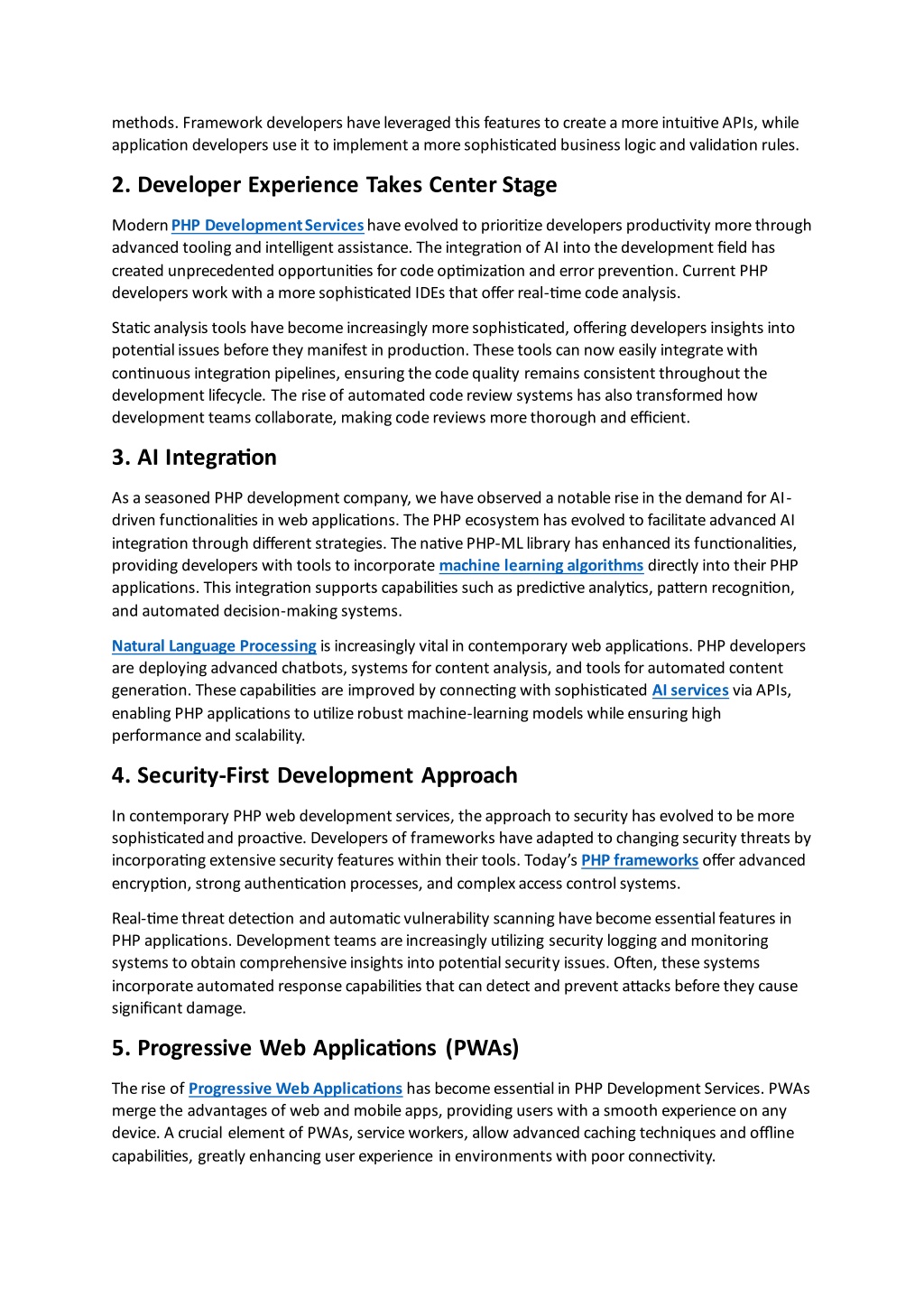 methods. Framework developers have leveraged this features to create a more intuitive APIs, while application developers use it to implement a more sophisticated business logic and validation rules.

2. Developer Experience Takes Center Stage

Modern PHP Development Services have evolved to prioritize developers productivity more through advanced tooling and intelligent assistance. The integration of AI into the development field has created unprecedented opportunities for code optimization and error prevention. Current PHP developers work with a more sophisticated IDEs that offer real-time code analysis.

Static analysis tools have become increasingly more sophisticated, offering developers insights into potential issues before they manifest in production. These tools can now easily integrate with continuous integration pipelines, ensuring the code quality remains consistent throughout the development lifecycle. The rise of automated code review systems has also transformed how development teams collaborate, making code reviews more thorough and efficient.

3. AI Integration

As a seasoned PHP development company, we have observed a notable rise in the demand for AI-driven functionalities in web applications. The PHP ecosystem has evolved to facilitate advanced AI integration through different strategies. The native PHP-ML library has enhanced its functionalities, providing developers with tools to incorporate machine learning algorithms directly into their PHP applications. This integration supports capabilities such as predictive analytics, pattern recognition, and automated decision-making systems.

Natural Language Processing is increasingly vital in contemporary web applications. PHP developers are deploying advanced chatbots, systems for content analysis, and tools for automated content generation. These capabilities are improved by connecting with sophisticated AI services via APIs, enabling PHP applications to utilize robust machine-learning models while ensuring high performance and scalability.

4. Security-First Development Approach

In contemporary PHP web development services, the approach to security has evolved to be more sophisticated and proactive. Developers of frameworks have adapted to changing security threats by incorporating extensive security features within their tools. Today's PHP frameworks offer advanced encryption, strong authentication processes, and complex access control systems.

Real-time threat detection and automatic vulnerability scanning have become essential features in PHP applications. Development teams are increasingly utilizing security logging and monitoring systems to obtain comprehensive insights into potential security issues. Often, these systems incorporate automated response capabilities that can detect and prevent attacks before they cause significant damage.

5. Progressive Web Applications (PWAs)

The rise of Progressive Web Applications has become essential in PHP Development Services. PWAs merge the advantages of web and mobile apps, providing users with a smooth experience on any device. A crucial element of PWAs, service workers, allow advanced caching techniques and offline capabilities, greatly enhancing user experience in environments with poor connectivity.